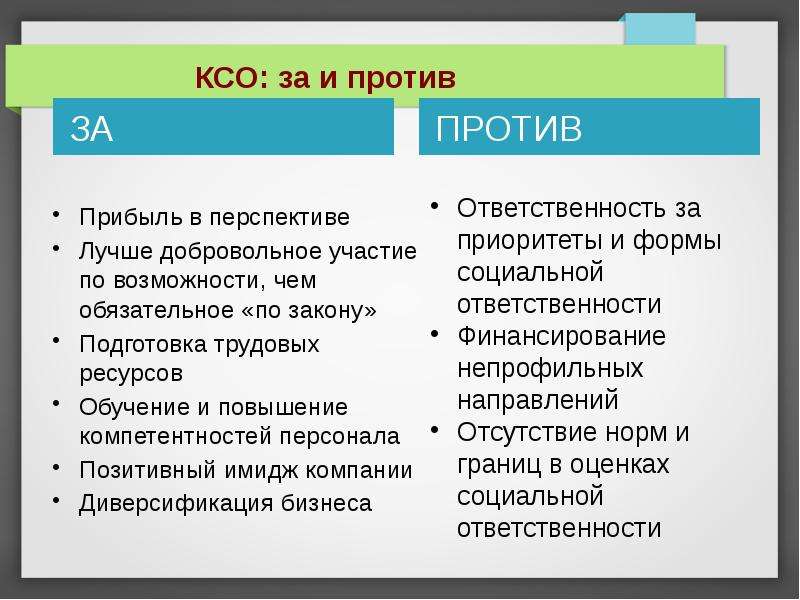 КСО: за и против

ЗА

• Прибыль в перспективе
• Лучше добровольное участие по возможности, чем обязательное «по закону»
• Подготовка трудовых ресурсов
• Обучение и повышение компетентностей персонала
• Позитивный имидж компании
• Диверсификация бизнеса

ПРОТИВ

• Ответственность за приоритеты и формы социальной ответственности
• Финансирование непрофильных направлений
• Отсутствие норм и границ в оценках социальной ответственности